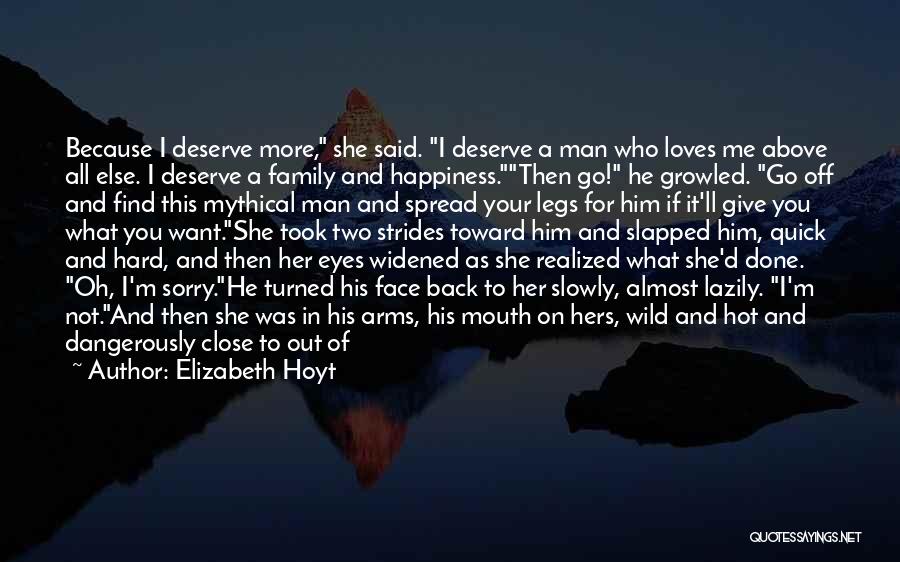 Because I deserve more," she said. "I deserve a man who loves me above all else. I deserve a family and happiness.""Then go!" he growled. "Go off and find this mythical man and spread your legs for him if it'll give you what you want."She took two strides toward him and slapped him, quick and hard, and then her eyes widened as she realized what she'd done. "Oh, I'm sorry."He turned his face back to her slowly, almost lazily. "I'm not."And then she was in his arms, his mouth on hers, wild and hot and dangerously close to out of

~ Author: Elizabeth Hoyt

QUOTESSAYINGS.NET